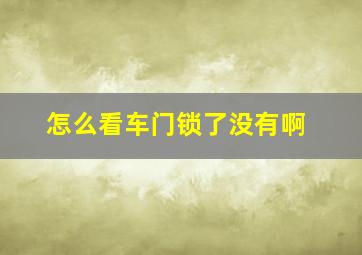 怎么看车门锁了没有啊